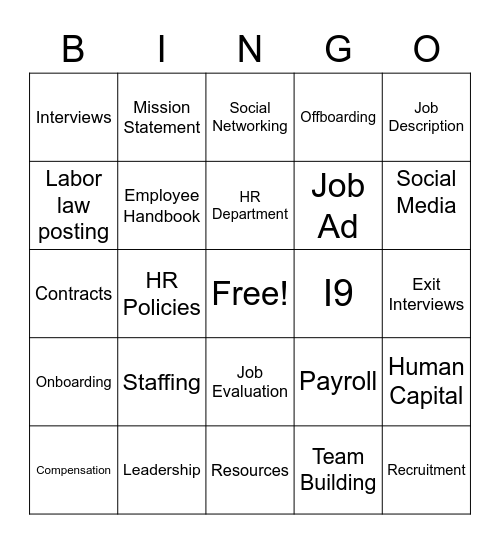 | B | I | N | G | O |
|---|---|---|---|---|
| Interviews | Mission Statement | Social Networking | Offboarding | Job Description |
| Labor law posting | Employee Handbook | HR Department | Job Ad | Social Media |
| Contracts | HR Policies | Free! | I9 | Exit Interviews |
| Onboarding | Staffing | Job Evaluation | Payroll | Human Capital |
| Compensation | Leadership | Resources | Team Building | Recruitment |